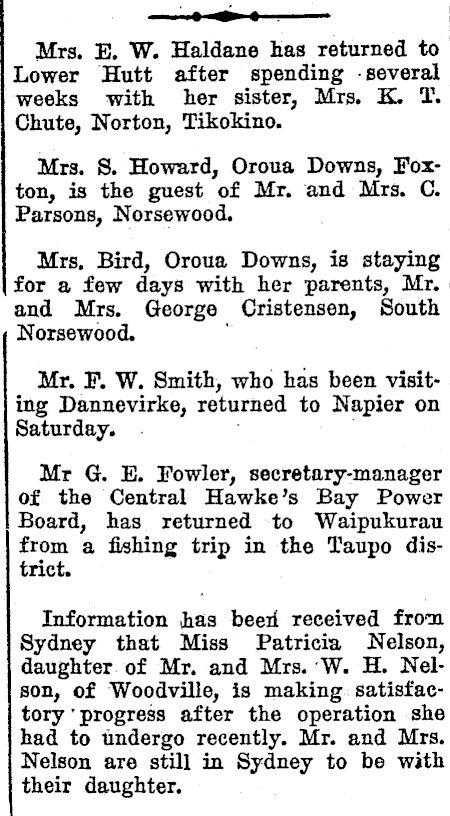 Mrs. E. W. Haldane has returned to Lower Hutt after spending several weeks with her sister, Mrs. K. T. Chute, Norton, Tikokino.

Mrs. S. Howard, Oroua Downs, Foxton, is the guest of Mr. and Mrs. C. Parsons, Norsewood.

Mrs. Bird, Oroua Downs, is staying for a few days with her parents, Mr. and Mrs. George Cristensen, South Norsewood.

Mr. F. W. Smith, who has been visiting Dannevirke, returned to Napier on Saturday.

Mr G. E. Fowler, secretary-manager of the Central Hawke's Bay Power Board, has returned to Waipukurau from a fishing trip in the Taupo district.

Information has been received from Sydney that Miss Patricia Nelson, daughter of Mr. and Mrs. W. H. Nelson, of Woodville, is making satisfactory progress after the operation she had to undergo recently. Mr. and Mrs. Nelson are still in Sydney to be with their daughter.